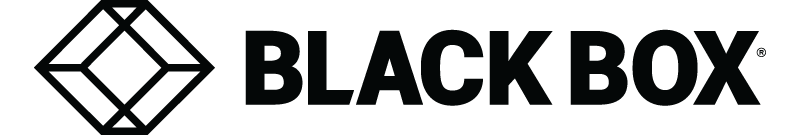 BLACK BOX®